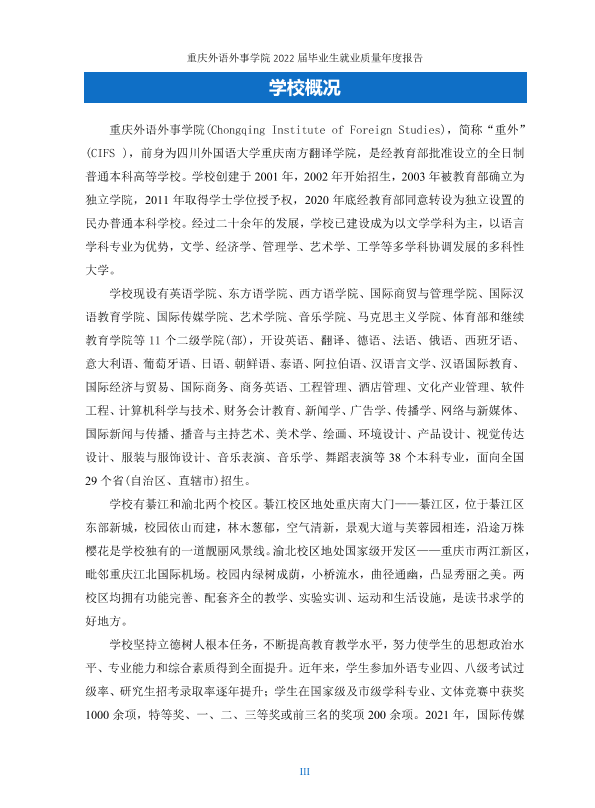 重庆外语外事学院2022届毕业生就业质量年度报告

学校概况

重庆外语外事学院(Chongqing Institute of Foreign Studies)，简称“重外”(CIFS)，前身为四川外国语大学重庆南方翻译学院，是经教育部批准设立的全日制普通本科高等学校。学校创建于2001年，2002年开始招生，2003年被教育部确立为独立学院，2011年取得学士学位授予权，2020年底经教育部同意转设为独立设置的民办普通本科学校。经过二十余年的发展，学校已建设成为以文学学科为主，以语言学科专业为优势，文学、经济学、管理学、艺术学、工学等多学科协调发展的多科性大学。

学校现设有英语学院、东方语学院、西方语学院、国际商贸与管理学院、国际汉语教育学院、国际传媒学院、艺术学院、音乐学院、马克思主义学院、体育部和继续教育学院等11个二级学院(部)，开设英语、翻译、德语、法语、俄语、西班牙语、意大利语、葡萄牙语、日语、朝鲜语、泰语、阿拉伯语、汉语言文学、汉语国际教育、国际经济与贸易、国际商务、商务英语、工程管理、酒店管理、文化产业管理、软件工程、计算机科学与技术、财务会计教育、新闻学、广告学、传播学、网络与新媒体、国际新闻与传播、播音与主持艺术、美术学、绘画、环境设计、产品设计、视觉传达设计、服装与服饰设计、音乐表演、音乐学、舞蹈表演等38个本科专业，面向全国29个省(自治区、直辖市)招生。

学校有綦江和渝北两个校区。綦江校区地处重庆南大门——綦江区，位于綦江区东部新城，校园依山而建，林木葱郁，空气清新，景观大道与芙蓉园相连，沿途万株樱花是学校独有的一道靓丽风景线。渝北校区地处国家级开发区——重庆市两江新区，毗邻重庆江北国际机场。校园内绿树成荫，小桥流水，曲径通幽，凸显秀丽之美。两校区均拥有功能完善、配套齐全的教学、实验实训、运动和生活设施，是读书求学的好地方。

学校坚持立德树人根本任务，不断提高教育教学水平，努力使学生的思想政治水平、专业能力和综合素质得到全面提升。近年来，学生参加外语专业四、八级考试过级率、研究生招考录取率逐年提升；学生在国家级及市级学科专业、文体竞赛中获奖1000余项，特等奖、一、二、三等奖或前三名的奖项200余项。2021年，国际传媒

III